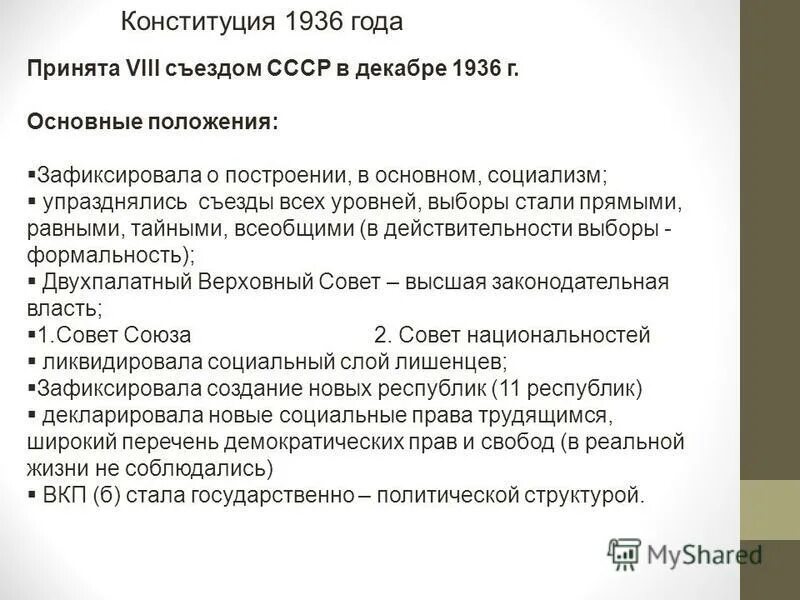 Конституция 1936 года

Принята VIII съездом СССР в декабре 1936 г.

Основные положения:

▪Зафиксировала о построении, в основном, социализм;
▪ упразднялись съезды всех уровней, выборы стали прямыми, равными, тайными, всеобщими (в действительности выборы - формальность);
▪ Двухпалатный Верховный Совет – высшая законодательная власть;
▪1.Совет Союза 2. Совет национальностей
▪ ликвидировала социальный слой лишенцев;
▪Зафиксировала создание новых республик (11 республик)
▪ декларировала новые социальные права трудящимся, широкий перечень демократических прав и свобод (в реальной жизни не соблюдались)
▪ ВКП (б) стала государственно – политической структурой.

MyShared